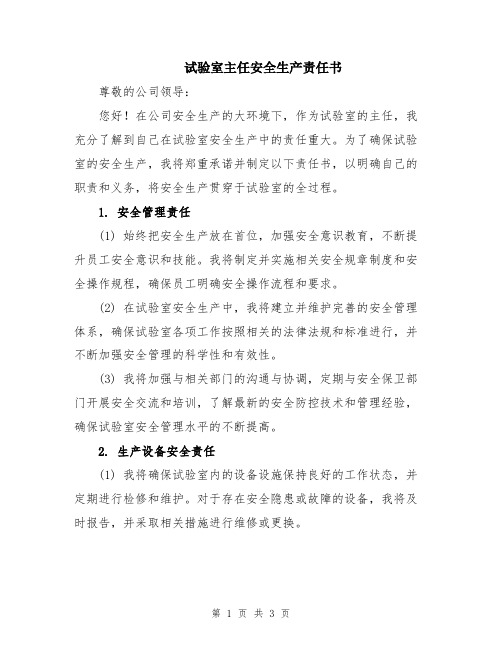 试验室主任安全生产责任书

尊敬的公司领导：

您好！在公司安全生产的大环境下，作为试验室的主任，我充分了解到自己在试验室安全生产中的责任重大。为了确保试验室的安全生产，我将郑重承诺并制定以下责任书，以明确自己的职责和义务，将安全生产贯穿于试验室的全过程。

1. 安全管理责任

(1) 始终把安全生产放在首位，加强安全意识教育，不断提升员工安全意识和技能。我将制定并实施相关安全规章制度和安全操作规程，确保员工明确安全操作流程和要求。

(2) 在试验室安全生产中，我将建立并维护完善的安全管理体系，确保试验室各项工作按照相关的法律法规和标准进行，并不断加强安全管理的科学性和有效性。

(3) 我将加强与相关部门的沟通与协调，定期与安全保卫部门开展安全交流和培训，了解最新的安全防控技术和管理经验，确保试验室安全管理水平的不断提高。

2. 生产设备安全责任

(1) 我将确保试验室内的设备设施保持良好的工作状态，并定期进行检修和维护。对于存在安全隐患或故障的设备，我将及时报告，并采取相关措施进行维修或更换。

第 1 页 共 3 页